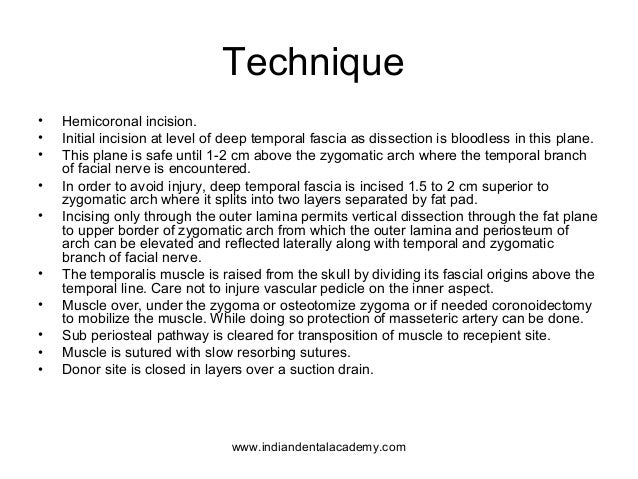 Technique

• Hemicoronal incision.
• Initial incision at level of deep temporal fascia as dissection is bloodless in this plane.
• This plane is safe until 1-2 cm above the zygomatic arch where the temporal branch of facial nerve is encountered.
• In order to avoid injury, deep temporal fascia is incised 1.5 to 2 cm superior to zygomatic arch where it splits into two layers separated by fat pad.
• Incising only through the outer lamina permits vertical dissection through the fat plane to upper border of zygomatic arch from which the outer lamina and periosteum of arch can be elevated and reflected laterally along with temporal and zygomatic branch of facial nerve.
• The temporalis muscle is raised from the skull by dividing its fascial origins above the temporal line. Care not to injure vascular pedicle on the inner aspect.
• Muscle over, under the zygoma or osteotomize zygoma or if needed coronoidectomy to mobilize the muscle. While doing so protection of masseteric artery can be done.
• Sub periosteal pathway is cleared for transposition of muscle to recepient site.
• Muscle is sutured with slow resorbing sutures.
• Donor site is closed in layers over a suction drain.

www.indiandentalacademy.com